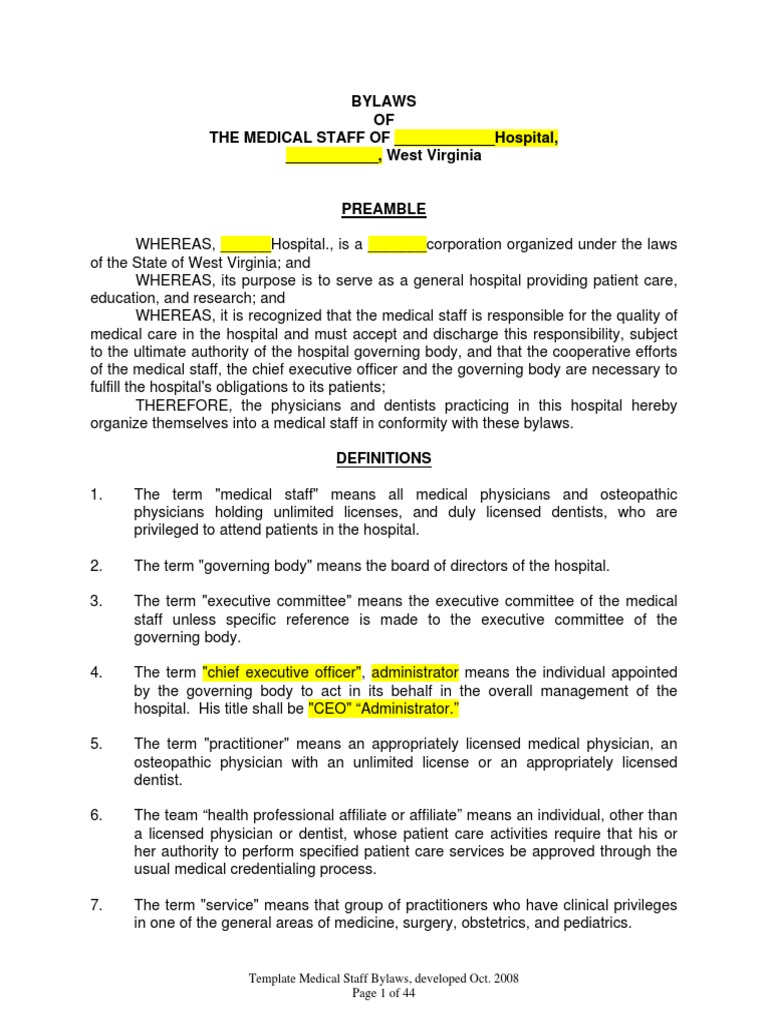 BYLAWS
OF
THE MEDICAL STAFF OF ____Hospital,
____, West Virginia

PREAMBLE

WHEREAS, ____Hospital., is a ____corporation organized under the laws of the State of West Virginia; and

WHEREAS, its purpose is to serve as a general hospital providing patient care, education, and research; and

WHEREAS, it is recognized that the medical staff is responsible for the quality of medical care in the hospital and must accept and discharge this responsibility, subject to the ultimate authority of the hospital governing body, and that the cooperative efforts of the medical staff, the chief executive officer and the governing body are necessary to fulfill the hospital's obligations to its patients;

THEREFORE, the physicians and dentists practicing in this hospital hereby organize themselves into a medical staff in conformity with these bylaws.

DEFINITIONS

1. The term "medical staff" means all medical physicians and osteopathic physicians holding unlimited licenses, and duly licensed dentists, who are privileged to attend patients in the hospital.

2. The term "governing body" means the board of directors of the hospital.

3. The term "executive committee" means the executive committee of the medical staff unless specific reference is made to the executive committee of the governing body.

4. The term "chief executive officer", administrator means the individual appointed by the governing body to act in its behalf in the overall management of the hospital. His title shall be "CEO" "Administrator."

5. The term "practitioner" means an appropriately licensed medical physician, an osteopathic physician with an unlimited license or an appropriately licensed dentist.

6. The team "health professional affiliate or affiliate" means an individual, other than a licensed physician or dentist, whose patient care activities require that his or her authority to perform specified patient care services be approved through the usual medical credentialing process.

7. The term "service" means that group of practitioners who have clinical privileges in one of the general areas of medicine, surgery, obstetrics, and pediatrics.

Template Medical Staff Bylaws, developed Oct. 2008
Page 1 of 44